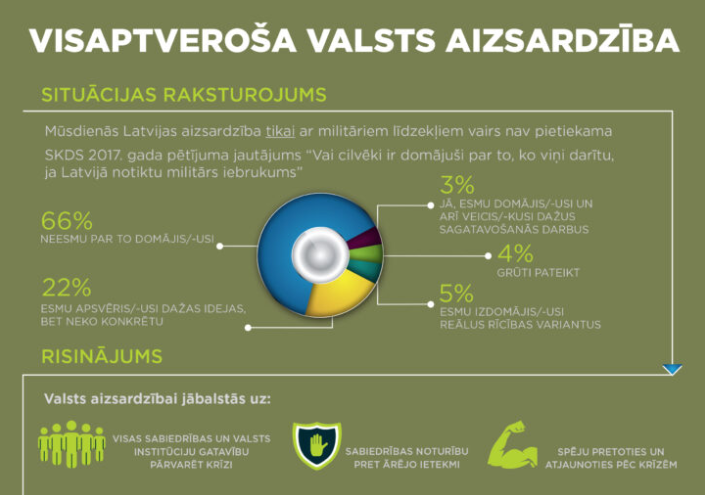 VISAPTVEROŠA VALSTS AIZSARDZĪBA

SITUĀCIJAS RAKSTUROJUMS

Mūsdienās Latvijas aizsardzība tikai ar militāriem līdzekļiem vairs nav pietiekama

SKDS 2017. gada pētījuma jautājums "Vai cilvēki ir domājuši par to, ko viņi darītu, ja Latvijā notiktu militārs iebrukums"

66%
NEESMU PAR TO DOMĀJIS/-USI

22%
ESMU APSVĒRIS/-USI DAŽAS IDEJAS, BET NEKO KONKRĒTU

3%
JĀ, ESMU DOMĀJIS/-USI UN ARĪ VEICIS/-KUSI DAŽUS SAGATAVOŠANĀS DARBUS

4%
GRŪTI PATEIKT

5%
ESMU IZDOMĀJIS/-USI REĀLUS RĪCĪBAS VARIANTUS

RISINĀJUMS

Valsts aizsardzībai jābalstās uz:

VISAS SABIEDRĪBAS UN VALSTS INSTITŪCIJU GATAVĪBU PĀRVARĒT KRĪZI

SABIEDRĪBAS NOTURĪBU PRET ĀRĒJO IETEKMI

SPĒJU PRETOTIES UN ATJAUNOTIES PĒC KRĪZĒM